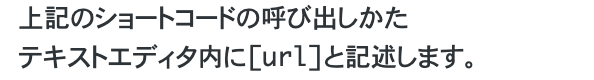 上記のショートコードの呼び出しかた
テキストエディタ内に[url]と記述します。